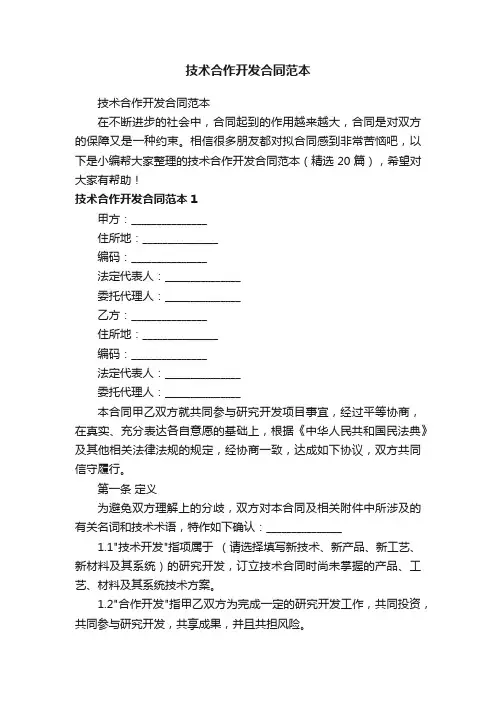 技术合作开发合同范本

技术合作开发合同范本

在不断进步的社会中，合同起到的作用越来越大，合同是对双方的保障又是一种约束。相信很多朋友都对拟合同感到非常苦恼吧，以下是小编帮大家整理的技术合作开发合同范本（精选 20 篇），希望对大家有帮助！

技术合作开发合同范本 1

甲方：______________

住所地：______________

编码：______________

法定代表人：______________

委托代理人：______________

乙方：______________

住所地：______________

编码：______________

法定代表人：______________

委托代理人：______________

本合同甲乙双方就共同参与研究开发项目事宜，经过平等协商，在真实、充分表达各自意愿的基础上，根据《中华人民共和国民法典》及其他相关法律法规的规定，经协商一致，达成如下协议，双方共同信守履行。

第一条 定义

为避免双方理解上的分歧，双方对本合同及相关附件中所涉及的有关名词和技术术语，特作如下确认：______________

1.1"技术开发"指项属于 （请选择填写新技术、新产品、新工艺、新材料及其系统）的研究开发，订立技术合同时尚未掌握的产品、工艺、材料及其系统技术方案。

1.2"合作开发"指甲乙双方为完成一定的研究开发工作，共同投资，共同参与研究开发，共享成果，并且共担风险。